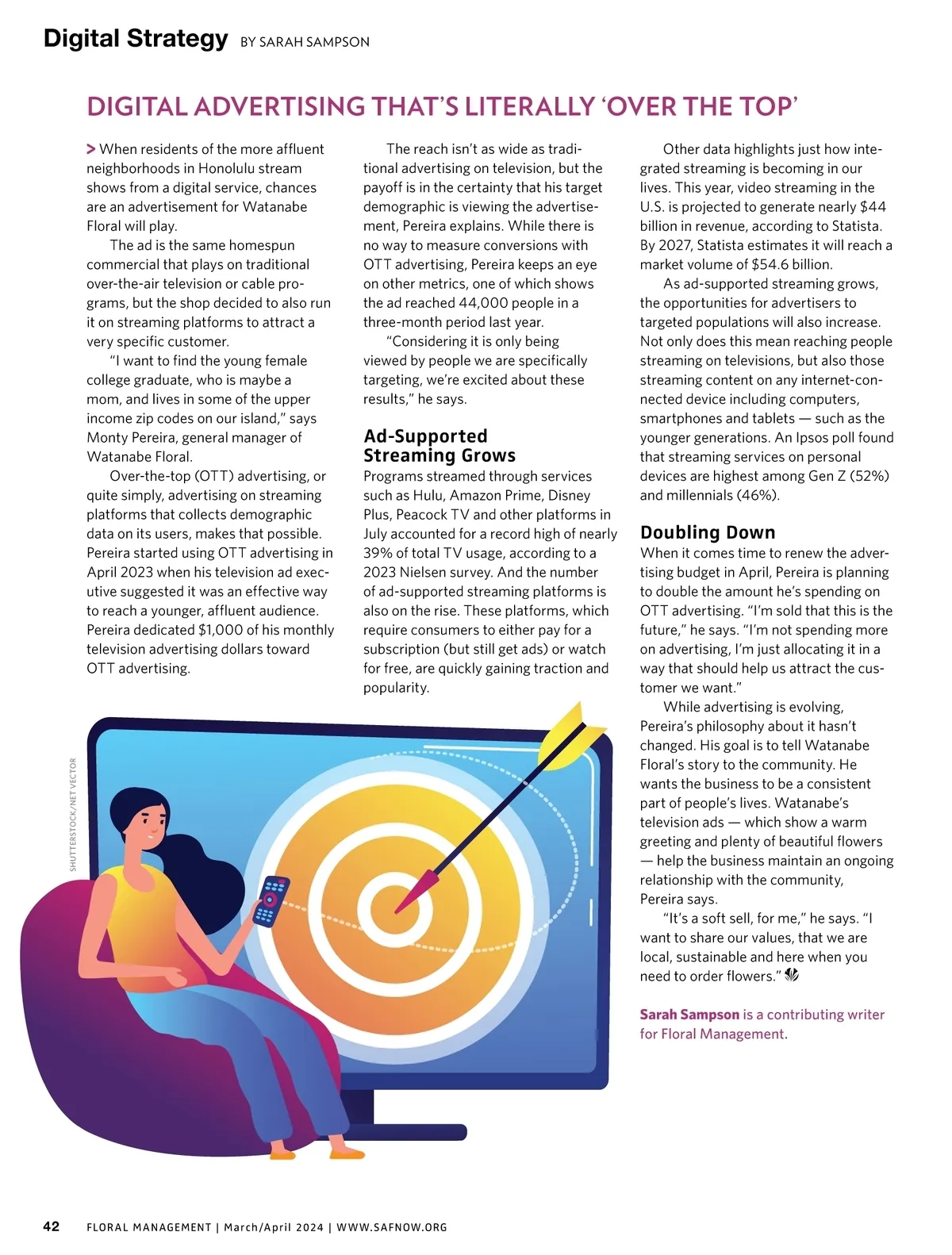 Digital Strategy BY SARAH SAMPSON

DIGITAL ADVERTISING THAT'S LITERALLY 'OVER THE TOP'

> When residents of the more affluent neighborhoods in Honolulu stream shows from a digital service, chances are an advertisement for Watanabe Floral will play.

The ad is the same homespun commercial that plays on traditional over-the-air television or cable programs, but the shop decided to also run it on streaming platforms to attract a very specific customer.

"I want to find the young female college graduate, who is maybe a mom, and lives in some of the upper income zip codes on our island," says Monty Pereira, general manager of Watanabe Floral.

Over-the-top (OTT) advertising, or quite simply, advertising on streaming platforms that collects demographic data on its users, makes that possible. Pereira started using OTT advertising in April 2023 when his television ad executive suggested it was an effective way to reach a younger, affluent audience. Pereira dedicated $1,000 of his monthly television advertising dollars toward OTT advertising.

The reach isn't as wide as traditional advertising on television, but the payoff is in the certainty that his target demographic is viewing the advertisement, Pereira explains. While there is no way to measure conversions with OTT advertising, Pereira keeps an eye on other metrics, one of which shows the ad reached 44,000 people in a three-month period last year.

"Considering it is only being viewed by people we are specifically targeting, we're excited about these results," he says.

Ad-Supported Streaming Grows
Programs streamed through services such as Hulu, Amazon Prime, Disney Plus, Peacock TV and other platforms in July accounted for a record high of nearly 39% of total TV usage, according to a 2023 Nielsen survey. And the number of ad-supported streaming platforms is also on the rise. These platforms, which require consumers to either pay for a subscription (but still get ads) or watch for free, are quickly gaining traction and popularity.

Other data highlights just how integrated streaming is becoming in our lives. This year, video streaming in the U.S. is projected to generate nearly $44 billion in revenue, according to Statista. By 2027, Statista estimates it will reach a market volume of $54.6 billion.

As ad-supported streaming grows, the opportunities for advertisers to targeted populations will also increase. Not only does this mean reaching people streaming on televisions, but also those streaming content on any internet-connected device including computers, smartphones and tablets — such as the younger generations. An Ipsos poll found that streaming services on personal devices are highest among Gen Z (52%) and millennials (46%).

Doubling Down
When it comes time to renew the advertising budget in April, Pereira is planning to double the amount he's spending on OTT advertising. "I'm sold that this is the future," he says. "I'm not spending more on advertising, I'm just allocating it in a way that should help us attract the customer we want."

While advertising is evolving, Pereira's philosophy about it hasn't changed. His goal is to tell Watanabe Floral's story to the community. He wants the business to be a consistent part of people's lives. Watanabe's television ads — which show a warm greeting and plenty of beautiful flowers — help the business maintain an ongoing relationship with the community, Pereira says.

"It's a soft sell, for me," he says. "I want to share our values, that we are local, sustainable and here when you need to order flowers."

Sarah Sampson is a contributing writer for Floral Management.

SHUTTERSTOCK/NET VECTOR

42 FLORAL MANAGEMENT | March/April 2024 | WWW.SAFNOW.ORG